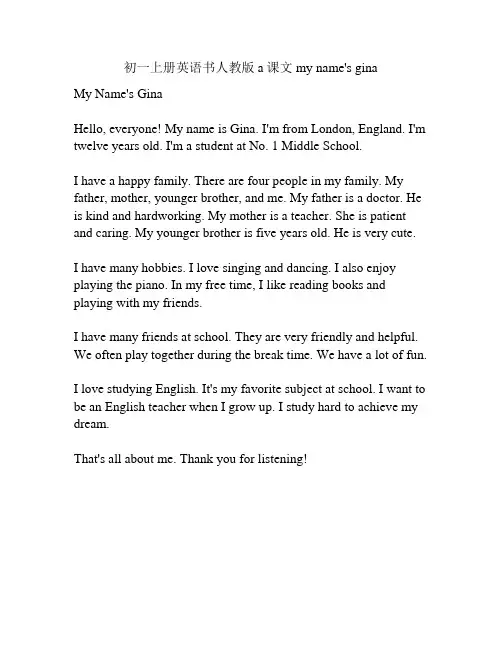 初一上册英语书人教版 a 课文 my name's gina

My Name's Gina

Hello, everyone! My name is Gina. I'm from London, England. I'm twelve years old. I'm a student at No. 1 Middle School.

I have a happy family. There are four people in my family. My father, mother, younger brother, and me. My father is a doctor. He is kind and hardworking. My mother is a teacher. She is patient and caring. My younger brother is five years old. He is very cute.

I have many hobbies. I love singing and dancing. I also enjoy playing the piano. In my free time, I like reading books and playing with my friends.

I have many friends at school. They are very friendly and helpful. We often play together during the break time. We have a lot of fun.

I love studying English. It's my favorite subject at school. I want to be an English teacher when I grow up. I study hard to achieve my dream.

That's all about me. Thank you for listening!